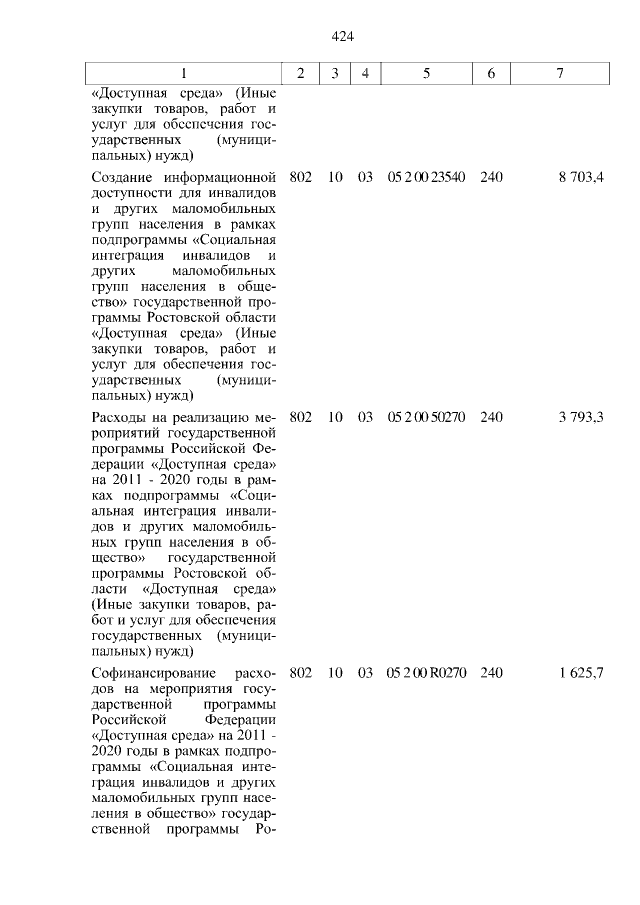 424

| 1 | 2 | 3 | 4 | 5 | 6 | 7 |
|---|---|---|---|---|---|---|
| «Доступная среда» (Иные закупки товаров, работ и услуг для обеспечения государственных (муниципальных) нужд) | | | | | | |
| Создание информационной доступности для инвалидов и других маломобильных групп населения в рамках подпрограммы «Социальная интеграция инвалидов и других маломобильных групп населения в общество» государственной программы Ростовской области «Доступная среда» (Иные закупки товаров, работ и услуг для обеспечения государственных (муниципальных) нужд) | 802 | 10 | 03 | 05 2 00 23540 | 240 | 8 703,4 |
| Расходы на реализацию мероприятий государственной программы Российской Федерации «Доступная среда» на 2011 - 2020 годы в рамках подпрограммы «Социальная интеграция инвалидов и других маломобильных групп населения в общество» государственной программы Ростовской области «Доступная среда» (Иные закупки товаров, работ и услуг для обеспечения государственных (муниципальных) нужд) | 802 | 10 | 03 | 05 2 00 50270 | 240 | 3 793,3 |
| Софинансирование расходов на мероприятия государственной программы Российской Федерации «Доступная среда» на 2011 - 2020 годы в рамках подпрограммы «Социальная интеграция инвалидов и других маломобильных групп населения в общество» государственной программы Ро- | 802 | 10 | 03 | 05 2 00 R0270 | 240 | 1 625,7 |